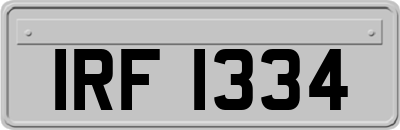 IRF 1334